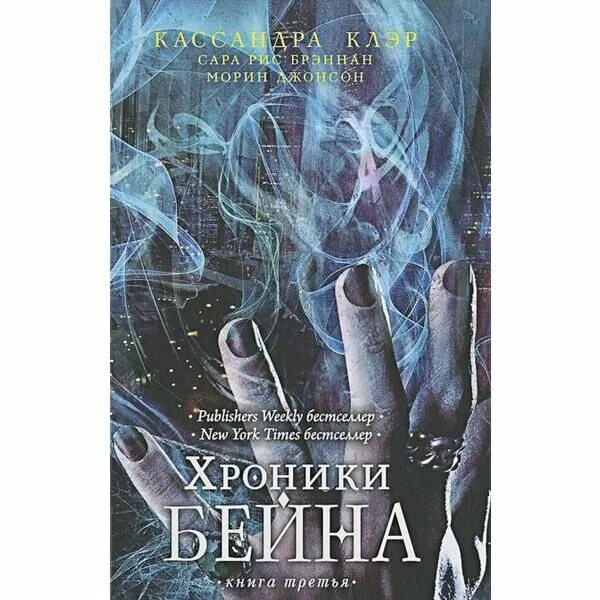 КАССАНДРА КЛЭР
САРА РИС БРЭННАН
МОРИН ДЖОНСОН

• Publishers Weekly бестселлер •
• New York Times бестселлер •

ХРОНИКИ
БЕЙНА

• книга третья •